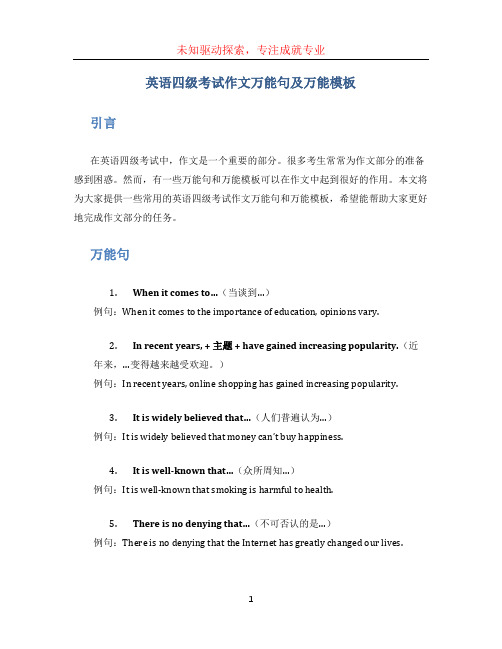 未知驱动探索，专注成就专业

英语四级考试作文万能句及万能模板

引言

在英语四级考试中，作文是一个重要的部分。很多考生常常为作文部分的准备感到困惑。然而，有一些万能句和万能模板可以在作文中起到很好的作用。本文将为大家提供一些常用的英语四级考试作文万能句和万能模板，希望能帮助大家更好地完成作文部分的任务。

万能句

1. When it comes to...（当谈到...）
例句：When it comes to the importance of education, opinions vary.

2. In recent years, + 主题 + have gained increasing popularity.（近年来，...变得越来越受欢迎。）
例句：In recent years, online shopping has gained increasing popularity.

3. It is widely believed that...（人们普遍认为...）
例句：It is widely believed that money can't buy happiness.

4. It is well-known that...（众所周知...）
例句：It is well-known that smoking is harmful to health.

5. There is no denying that...（不可否认的是...）
例句：There is no denying that the Internet has greatly changed our lives.

1